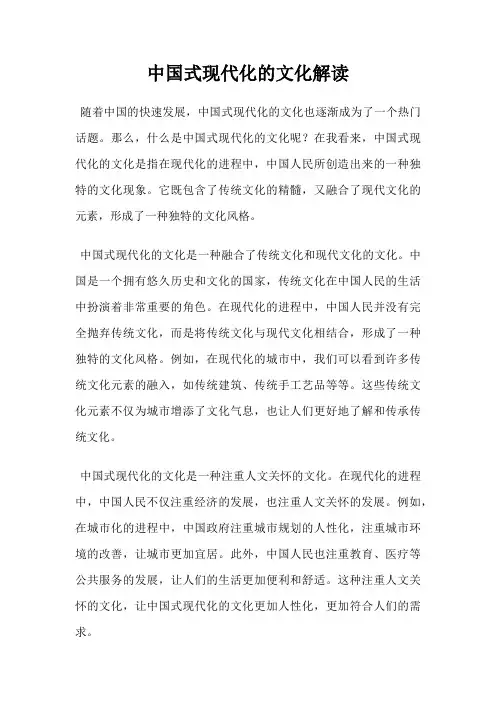 中国式现代化的文化解读

随着中国的快速发展，中国式现代化的文化也逐渐成为了一个热门话题。那么，什么是中国式现代化的文化呢？在我看来，中国式现代化的文化是指在现代化的进程中，中国人民所创造出来的一种独特的文化现象。它既包含了传统文化的精髓，又融合了现代文化的元素，形成了一种独特的文化风格。

中国式现代化的文化是一种融合了传统文化和现代文化的文化。中国是一个拥有悠久历史和文化的国家，传统文化在中国人民的生活中扮演着非常重要的角色。在现代化的进程中，中国人民并没有完全抛弃传统文化，而是将传统文化与现代文化相结合，形成了一种独特的文化风格。例如，在现代化的城市中，我们可以看到许多传统文化元素的融入，如传统建筑、传统手工艺品等等。这些传统文化元素不仅为城市增添了文化气息，也让人们更好地了解和传承传统文化。

中国式现代化的文化是一种注重人文关怀的文化。在现代化的进程中，中国人民不仅注重经济的发展，也注重人文关怀的发展。例如，在城市化的进程中，中国政府注重城市规划的人性化，注重城市环境的改善，让城市更加宜居。此外，中国人民也注重教育、医疗等公共服务的发展，让人们的生活更加便利和舒适。这种注重人文关怀的文化，让中国式现代化的文化更加人性化，更加符合人们的需求。